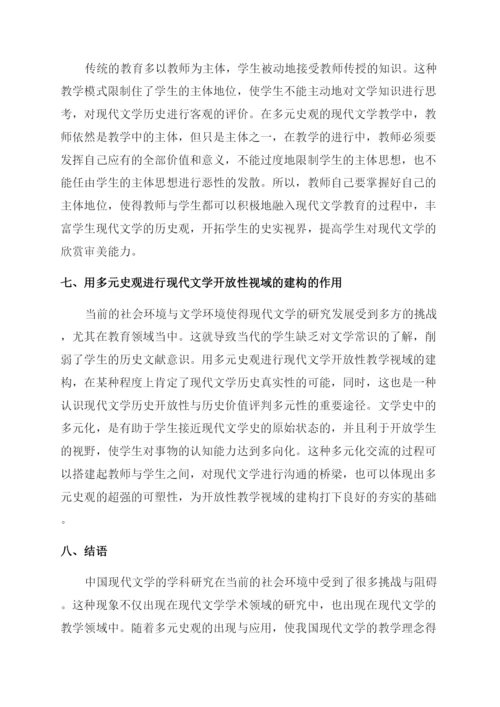 传统的教育多以教师为主体，学生被动地接受教师传授的知识。这种教学模式限制住了学生的主体地位，使学生不能主动地对文学知识进行思考，对现代文学历史进行客观的评价。在多元史观的现代文学教学中，教师依然是教学中的主体，但只是主体之一，在教学的进行中，教师必须要发挥自己应有的全部价值和意义，不能过度地限制学生的主体思想，也不能任由学生的主体思想进行恶性的发散。所以，教师自己要掌握好自己的主体地位，使得教师与学生都可以积极地融入现代文学教育的过程中，丰富学生现代文学的历史观，开拓学生的史实视界，提高学生对现代文学的欣赏审美能力。

七、用多元史观进行现代文学开放性视域的建构的作用

当前的社会环境与文学环境使得现代文学的研究发展受到多方的挑战，尤其在教育领域当中。这就导致当代的学生缺乏对文学常识的了解，削弱了学生的历史文献意识。用多元史观进行现代文学开放性教学视域的建构，在某种程度上肯定了现代文学历史真实性的可能，同时，这也是一种认识现代文学历史开放性与历史价值评判多元性的重要途径。文学史中的多元化，是有助于学生接近现代文学史的原始状态的，并且利于开放学生的视野，使学生对事物的认知能力达到多向化。这种多元化交流的过程可以搭建起教师与学生之间，对现代文学进行沟通的桥梁，也可以体现出多元史观的超强的可塑性，为开放性教学视域的建构打下良好的夯实的基础。

八、结语

中国现代文学的学科研究在当前的社会环境中受到了很多挑战与阻碍。这种现象不仅出现在现代文学学术领域的研究中，也出现在现代文学的教学领域中。随着多元史观的出现与应用，使我国现代文学的教学理念得